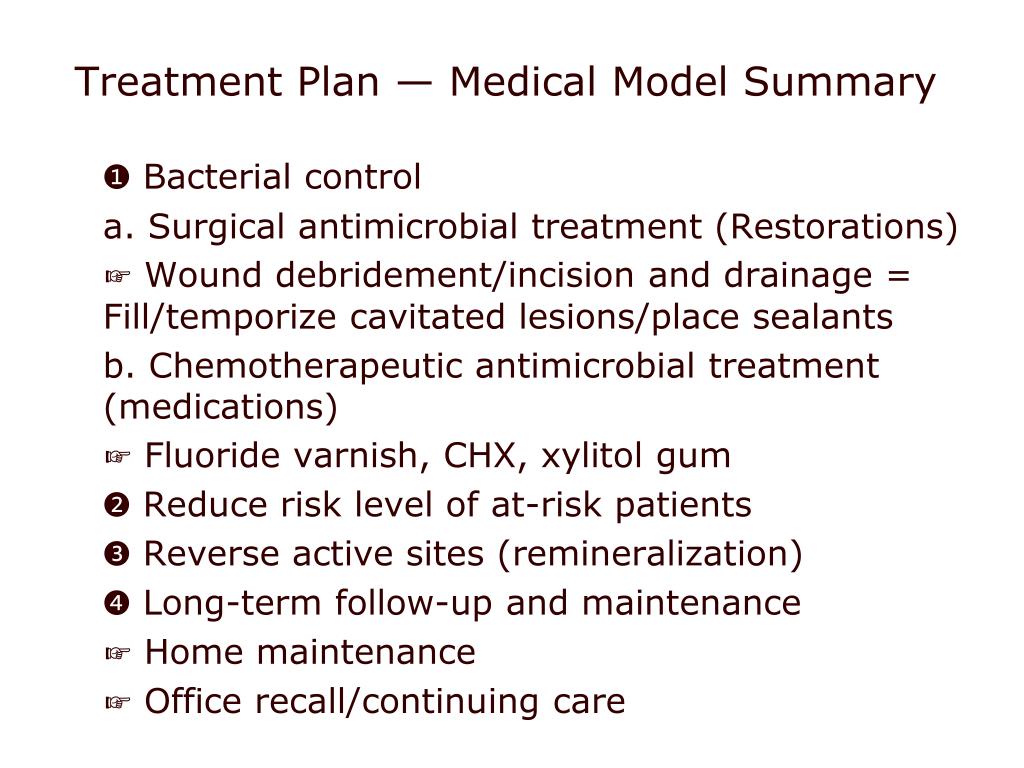 Treatment Plan — Medical Model Summary

❶ Bacterial control

a. Surgical antimicrobial treatment (Restorations)

☞ Wound debridement/incision and drainage = Fill/temporize cavitated lesions/place sealants

b. Chemotherapeutic antimicrobial treatment (medications)

☞ Fluoride varnish, CHX, xylitol gum

❷ Reduce risk level of at-risk patients

❸ Reverse active sites (remineralization)

❹ Long-term follow-up and maintenance

☞ Home maintenance

☞ Office recall/continuing care